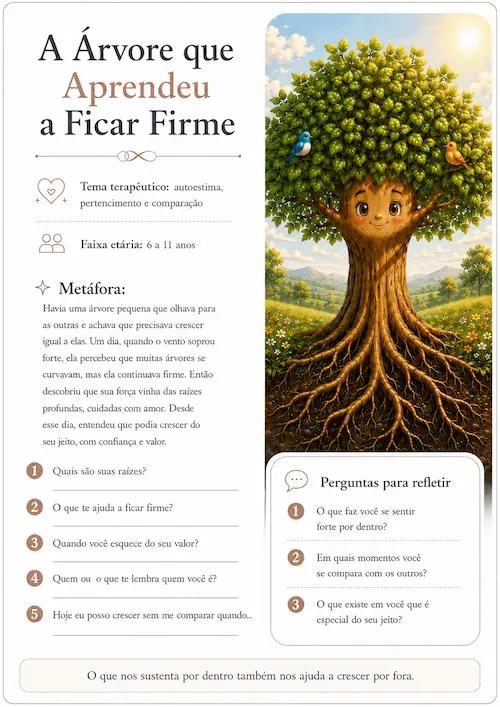 A Árvore que Aprendeu a Ficar Firme

Tema terapêutico: autoestima, pertencimento e comparação

Faixa etária: 6 a 11 anos

Metáfora:

Havia uma árvore pequena que olhava para as outras e achava que precisava crescer igual a elas. Um dia, quando o vento soprou forte, ela percebeu que muitas árvores se curvavam, mas ela continuava firme. Então descobriu que sua força vinha das raízes profundas, cuidadas com amor. Desde esse dia, entendeu que podia crescer do seu jeito, com confiança e valor.

1 Quais são suas raízes?

2 O que te ajuda a ficar firme?

3 Quando você esquece do seu valor?

4 Quem ou o que te lembra quem você é?

5 Hoje eu posso crescer sem me comparar quando...

Perguntas para refletir

1 O que faz você se sentir forte por dentro?

2 Em quais momentos você se compara com os outros?

3 O que existe em você que é especial do seu jeito?

O que nos sustenta por dentro também nos ajuda a crescer por fora.